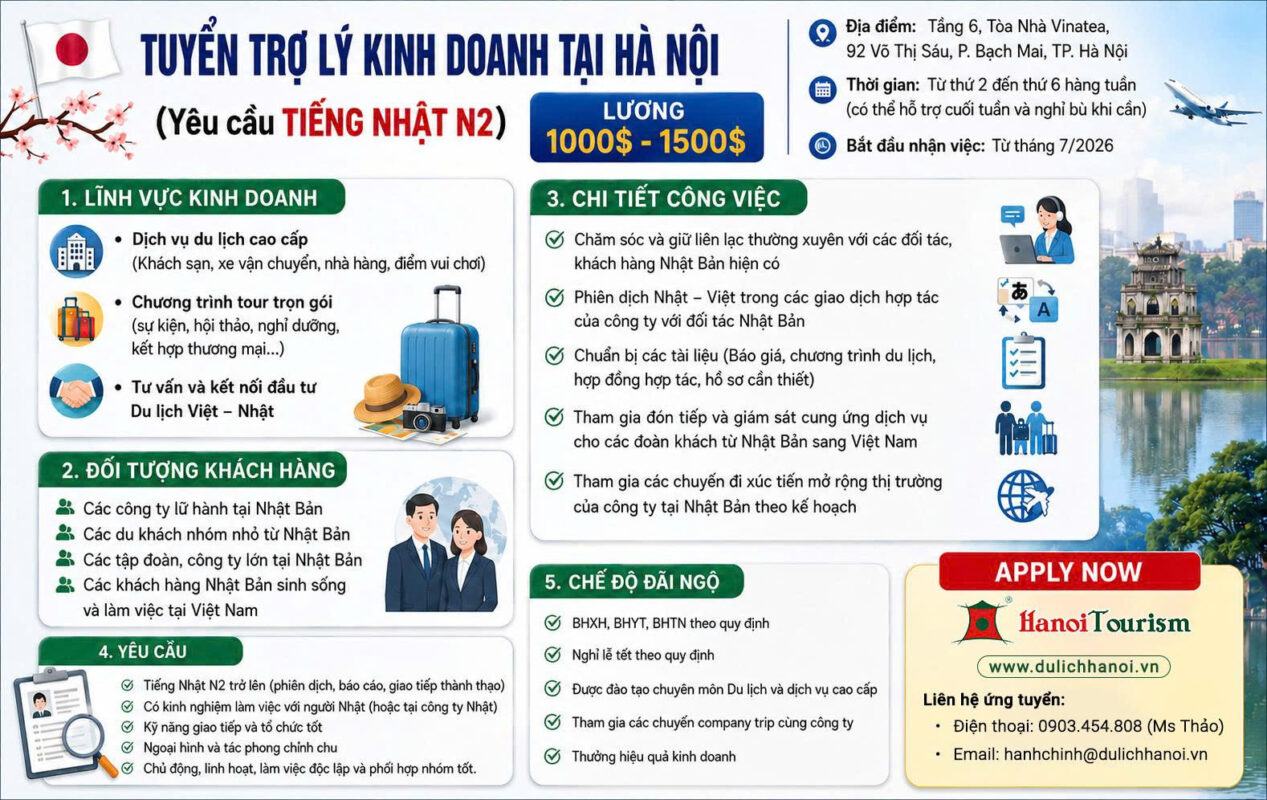 TUYỂN TRỢ LÝ KINH DOANH TẠI HÀ NỘI
(Yêu cầu TIẾNG NHẬT N2)

LƯƠNG
1000$ - 1500$

Địa điểm: Tầng 6, Tòa Nhà Vinatea, 92 Võ Thị Sáu, P. Bạch Mai, TP. Hà Nội

Thời gian: Từ thứ 2 đến thứ 6 hàng tuần (có thể hỗ trợ cuối tuần và nghỉ bù khi cần)

Bắt đầu nhận việc: Từ tháng 7/2026

1. LĨNH VỰC KINH DOANH

• Dịch vụ du lịch cao cấp (Khách sạn, xe vận chuyển, nhà hàng, điểm vui chơi)

• Chương trình tour trọn gói (sự kiện, hội thảo, nghỉ dưỡng, kết hợp thương mại...)

• Tư vấn và kết nối đầu tư Du lịch Việt – Nhật

2. ĐỐI TƯỢNG KHÁCH HÀNG

Các công ty lữ hành tại Nhật Bản
Các du khách nhóm nhỏ từ Nhật Bản
Các tập đoàn, công ty lớn tại Nhật Bản
Các khách hàng Nhật Bản sinh sống và làm việc tại Việt Nam

4. YÊU CẦU

Tiếng Nhật N2 trở lên (phiên dịch, báo cáo, giao tiếp thành thạo)
Có kinh nghiệm làm việc với người Nhật (hoặc tại công ty Nhật)
Kỹ năng giao tiếp và tổ chức tốt
Ngoại hình và tác phong chỉnh chu
Chủ động, linh hoạt, làm việc độc lập và phối hợp nhóm tốt.

3. CHI TIẾT CÔNG VIỆC

Chăm sóc và giữ liên lạc thường xuyên với các đối tác, khách hàng Nhật Bản hiện có

Phiên dịch Nhật – Việt trong các giao dịch hợp tác của công ty với đối tác Nhật Bản

Chuẩn bị các tài liệu (Báo giá, chương trình du lịch, hợp đồng hợp tác, hồ sơ cần thiết)

Tham gia đón tiếp và giám sát cung ứng dịch vụ cho các đoàn khách từ Nhật Bản sang Việt Nam

Tham gia các chuyến đi xúc tiến mở rộng thị trường của công ty tại Nhật Bản theo kế hoạch

あ A

5. CHẾ ĐỘ ĐÃI NGỘ

BHXH, BHYT, BHTN theo quy định
Nghỉ lễ tết theo quy định
Được đào tạo chuyên môn Du lịch và dịch vụ cao cấp
Tham gia các chuyến company trip cùng công ty
Thưởng hiệu quả kinh doanh

APPLY NOW

HanoiTourism

www.dulichhanoi.vn

Liên hệ ứng tuyển:
• Điện thoại: 0903.454.808 (Ms Thảo)
• Email: hanhchinh@dulichhanoi.vn